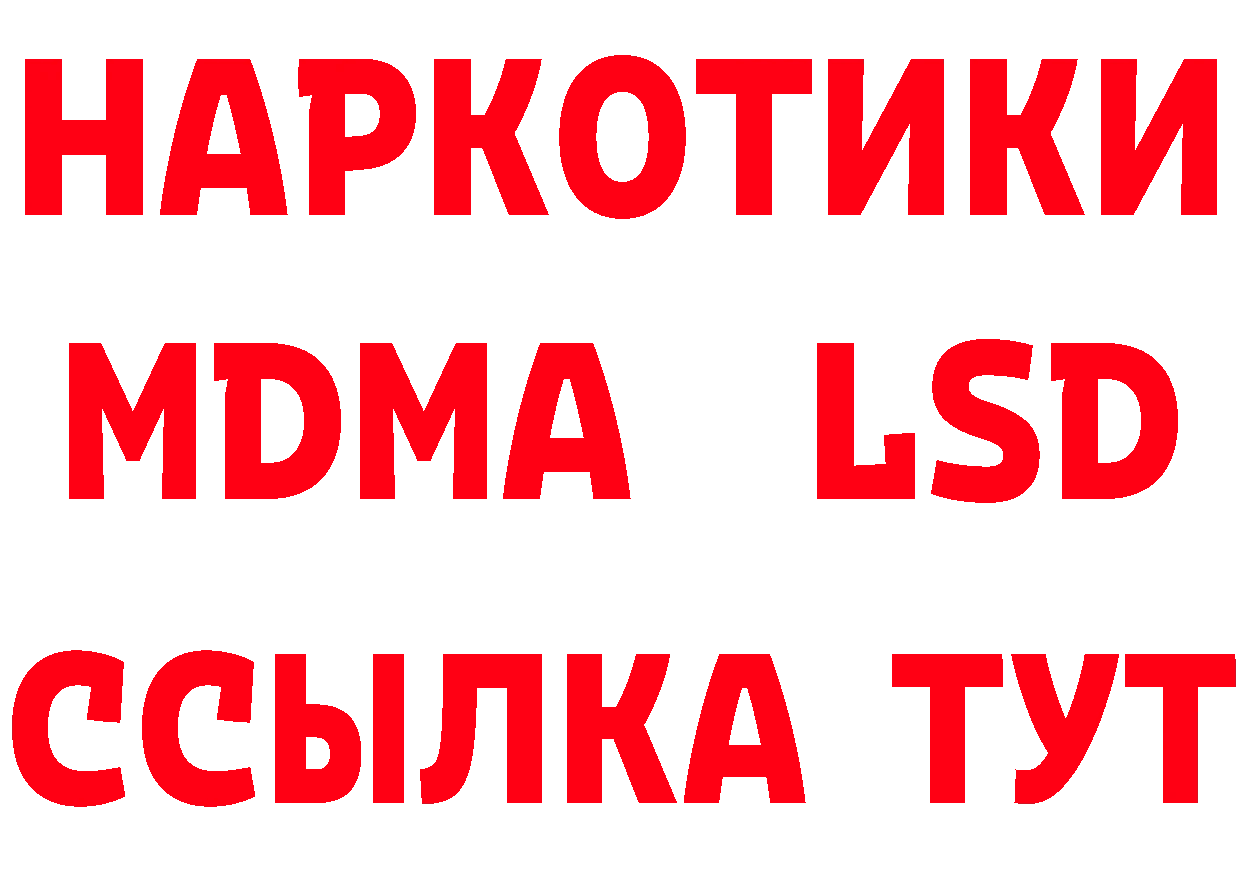 НАРКОТИКИ
MDMA LSD
ССЫЛКА ТУТ